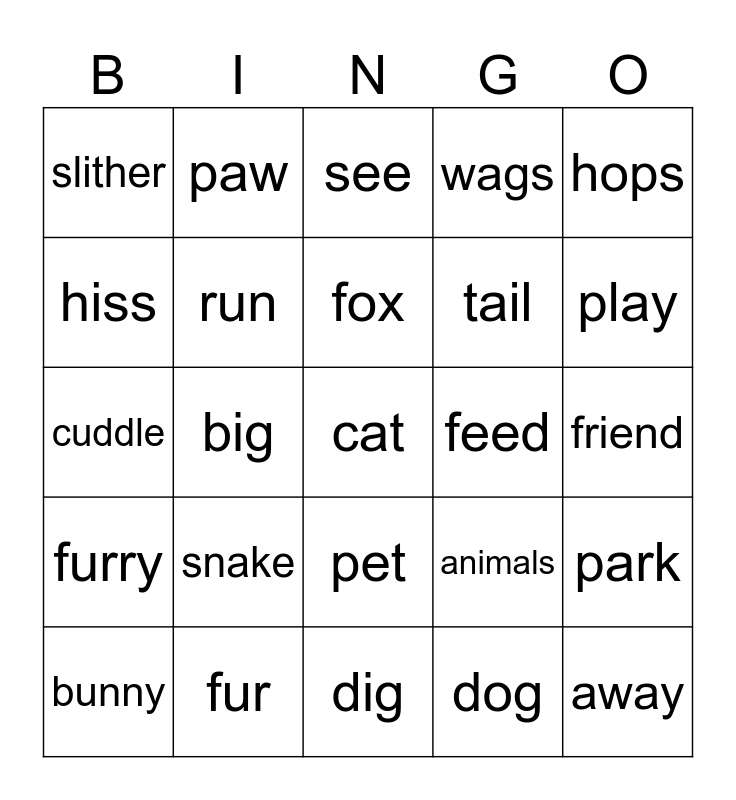 | B | I | N | G | O |
|---|---|---|---|---|
| slither | paw | see | wags | hops |
| hiss | run | fox | tail | play |
| cuddle | big | cat | feed | friend |
| furry | snake | pet | animals | park |
| bunny | fur | dig | dog | away |